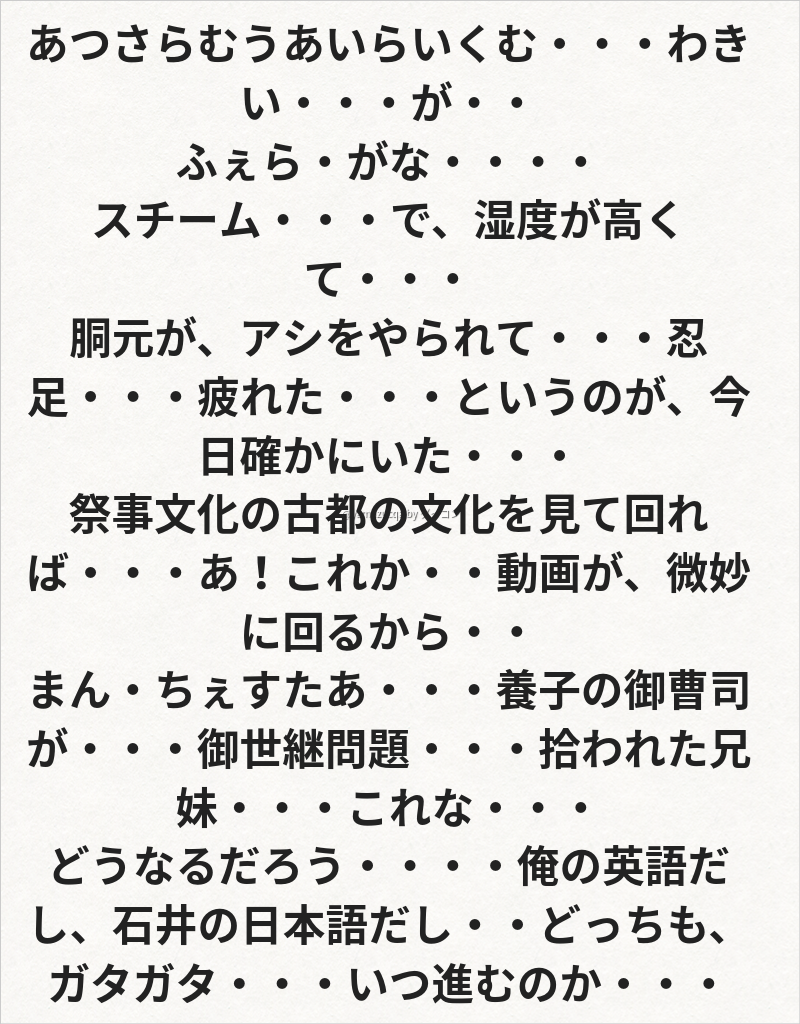 あつさらむうあいらいくむ・・・わきい・・・が・・
ふぇら・がな・・・・
スチーム・・・で、湿度が高くて・・・
胴元が、アシをやられて・・・忍足・・・疲れた・・・というのが、今日確かにいた・・・
祭事文化の古都の文化を見て回れば・・・あ！これか・・動画が、微妙に回るから・・
まん・ちぇすたあ・・・養子の御曹司が・・・御世継問題・・・拾われた兄妹・・・これな・・・
どうなるだろう・・・・俺の英語だし、石井の日本語だし・・どっちも、ガタガタ・・・いつ進むのか・・・